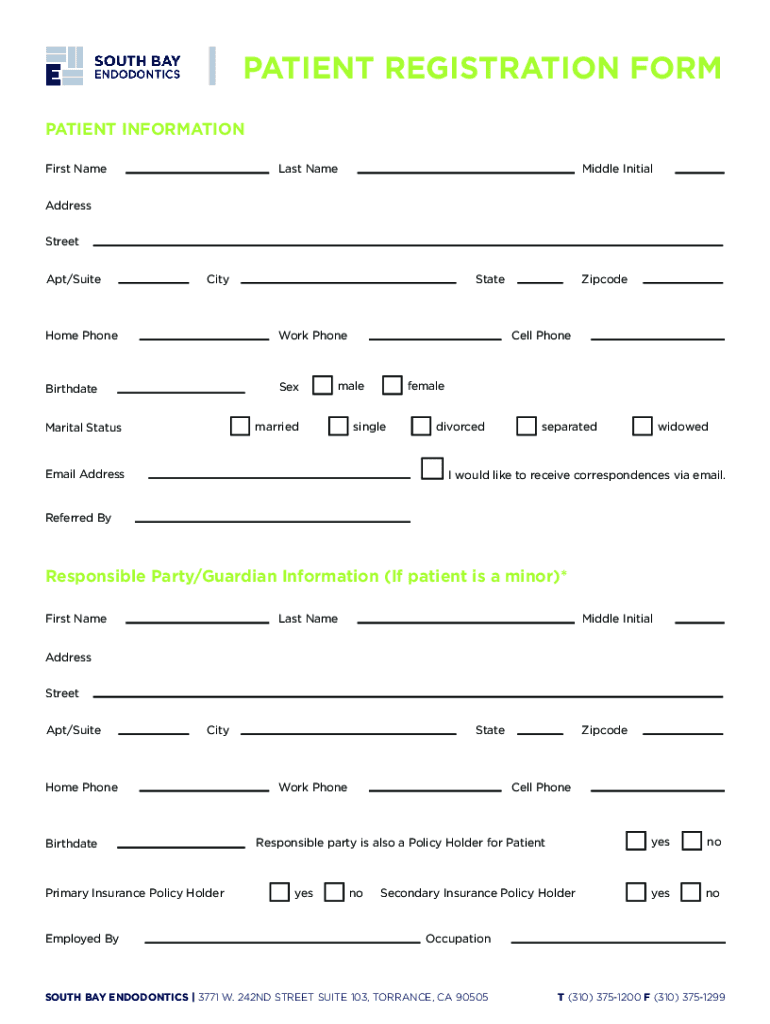 SOUTH BAY ENDODONTICS

PATIENT REGISTRATION FORM

PATIENT INFORMATION

First Name Last Name Middle Initial

Address

Street

Apt/Suite City State Zipcode

Home Phone Work Phone Cell Phone

Birthdate Sex male female

Marital Status married single divorced separated widowed

Email Address I would like to receive correspondences via email.

Referred By

Responsible Party/Guardian Information (If patient is a minor)*

First Name Last Name Middle Initial

Address

Street

Apt/Suite City State Zipcode

Home Phone Work Phone Cell Phone

Birthdate Responsible party is also a Policy Holder for Patient yes no

Primary Insurance Policy Holder yes no Secondary Insurance Policy Holder yes no

Employed By Occupation

SOUTH BAY ENDODONTICS | 3771 W. 242ND STREET SUITE 103, TORRANCE, CA 90505 T (310) 375-1200 F (310) 375-1299